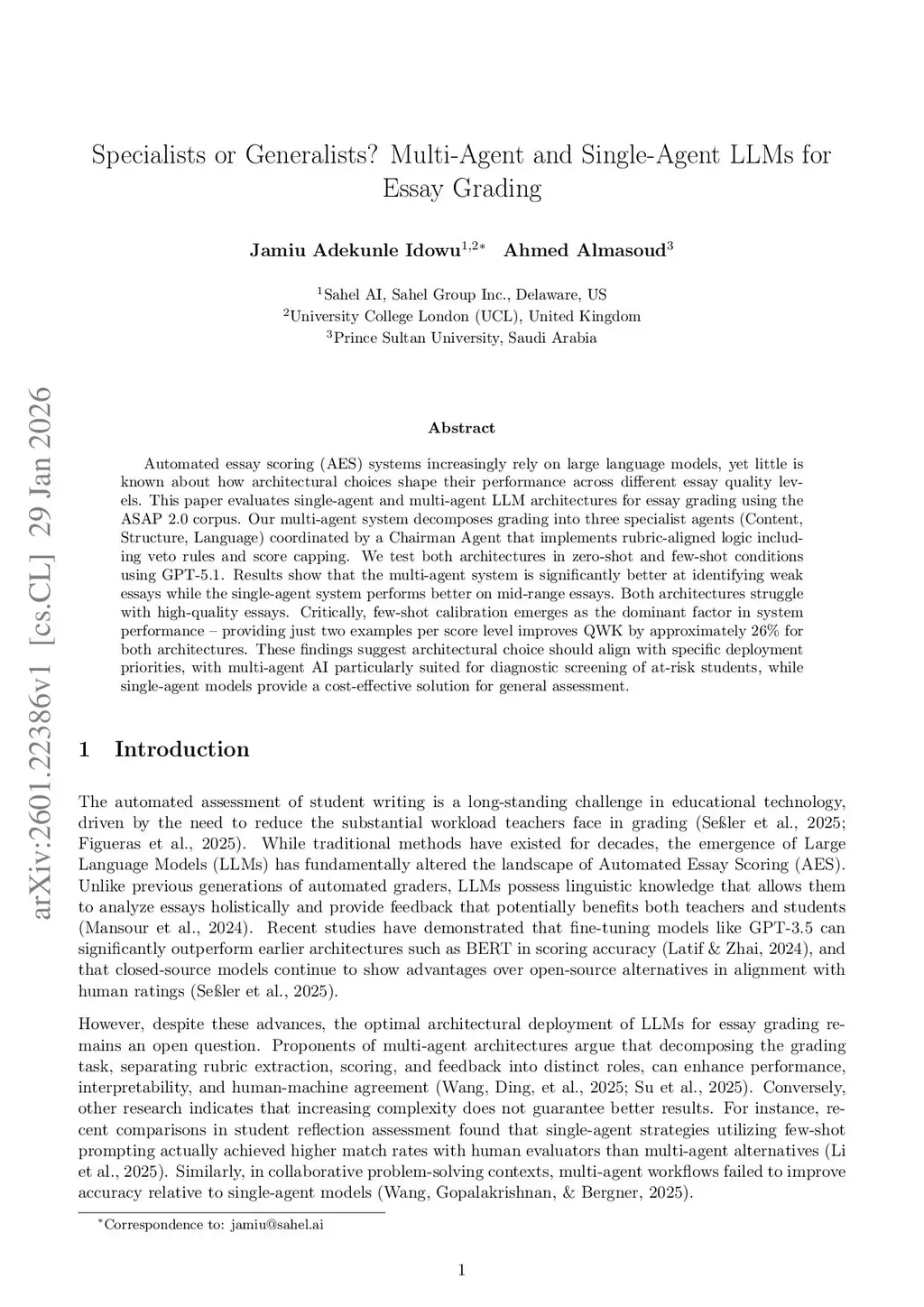 Specialists or Generalists? Multi-Agent and Single-Agent LLMs for Essay Grading

Jamiu Adekunle Idowu$^{1,2*}$ Ahmed Almasoud$^{3}$

$^{1}$Sahel AI, Sahel Group Inc., Delaware, US
$^{2}$University College London (UCL), United Kingdom
$^{3}$Prince Sultan University, Saudi Arabia

arXiv:2601.22386v1 [cs.CL] 29 Jan 2026

Abstract

Automated essay scoring (AES) systems increasingly rely on large language models, yet little is known about how architectural choices shape their performance across different essay quality levels. This paper evaluates single-agent and multi-agent LLM architectures for essay grading using the ASAP 2.0 corpus. Our multi-agent system decomposes grading into three specialist agents (Content, Structure, Language) coordinated by a Chairman Agent that implements rubric-aligned logic including veto rules and score capping. We test both architectures in zero-shot and few-shot conditions using GPT-5.1. Results show that the multi-agent system is significantly better at identifying weak essays while the single-agent system performs better on mid-range essays. Both architectures struggle with high-quality essays. Critically, few-shot calibration emerges as the dominant factor in system performance – providing just two examples per score level improves QWK by approximately 26% for both architectures. These findings suggest architectural choice should align with specific deployment priorities, with multi-agent AI particularly suited for diagnostic screening of at-risk students, while single-agent models provide a cost-effective solution for general assessment.

1 Introduction

The automated assessment of student writing is a long-standing challenge in educational technology, driven by the need to reduce the substantial workload teachers face in grading (Seßler et al., 2025; Figueras et al., 2025). While traditional methods have existed for decades, the emergence of Large Language Models (LLMs) has fundamentally altered the landscape of Automated Essay Scoring (AES). Unlike previous generations of automated graders, LLMs possess linguistic knowledge that allows them to analyze essays holistically and provide feedback that potentially benefits both teachers and students (Mansour et al., 2024). Recent studies have demonstrated that fine-tuning models like GPT-3.5 can significantly outperform earlier architectures such as BERT in scoring accuracy (Latif & Zhai, 2024), and that closed-source models continue to show advantages over open-source alternatives in alignment with human ratings (Seßler et al., 2025).

However, despite these advances, the optimal architectural deployment of LLMs for essay grading remains an open question. Proponents of multi-agent architectures argue that decomposing the grading task, separating rubric extraction, scoring, and feedback into distinct roles, can enhance performance, interpretability, and human-machine agreement (Wang, Ding, et al., 2025; Su et al., 2025). Conversely, other research indicates that increasing complexity does not guarantee better results. For instance, recent comparisons in student reflection assessment found that single-agent strategies utilizing few-shot prompting actually achieved higher match rates with human evaluators than multi-agent alternatives (Li et al., 2025). Similarly, in collaborative problem-solving contexts, multi-agent workflows failed to improve accuracy relative to single-agent models (Wang, Gopalakrishnan, & Bergner, 2025).

$^{*}$Correspondence to: jamiu@sahel.ai

1